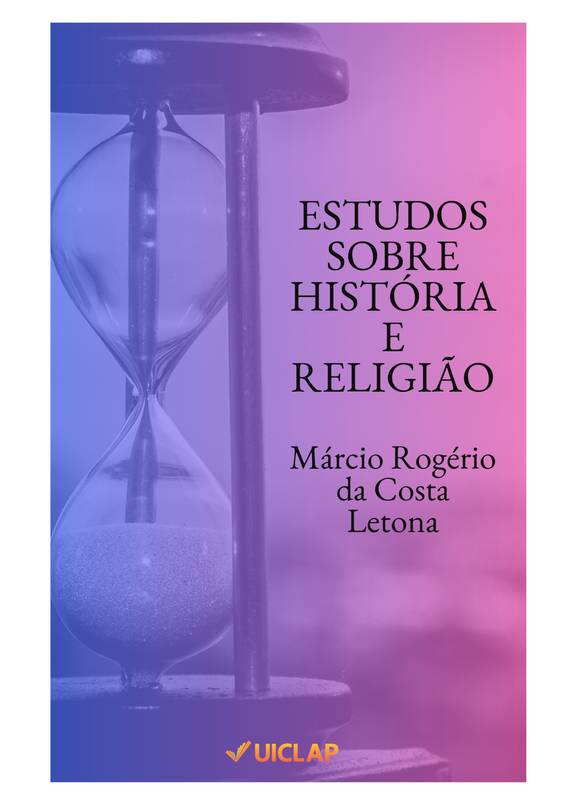 ESTUDOS SOBRE HISTÓRIA E RELIGIÃO

Márcio Rogério da Costa Letona

UICLAP